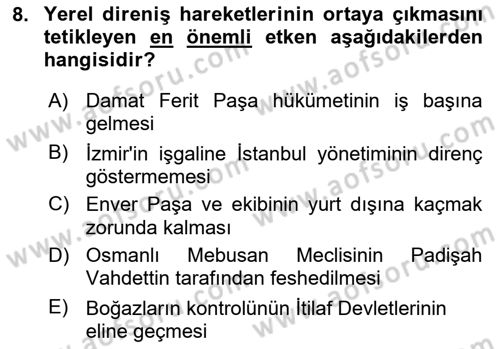 8. Yerel direniş hareketlerinin ortaya çıkmasını tetikleyen en önemli etken aşağıdakilerden hangisidir?

A) Damat Ferit Paşa hükümetinin iş başına gelmesi
B) İzmir'in işgaline İstanbul yönetiminin direnç göstermemesi
C) Enver Paşa ve ekibinin yurt dışına kaçmak zorunda kalması
D) Osmanlı Mebusan Meclisinin Padişah Vahdettin tarafından feshedilmesi
E) Boğazların kontrolünün İtilaf Devletlerinin eline geçmesi

www.aofsoru.com